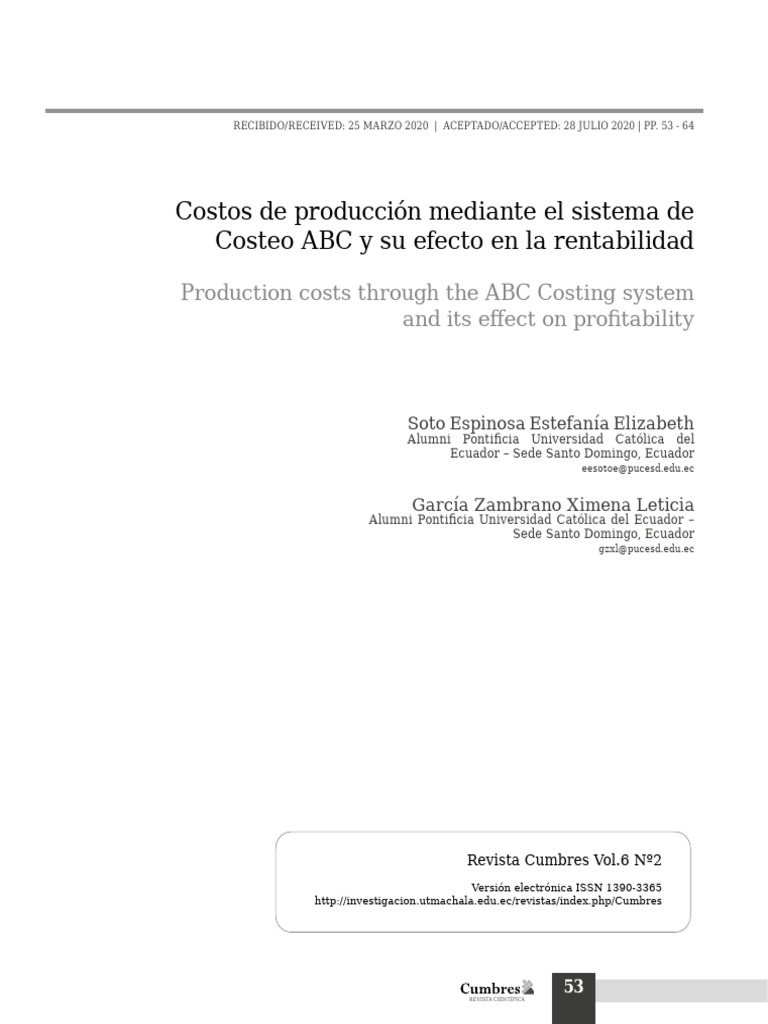 RECIBIDO/RECEIVED: 25 MARZO 2020 | ACEPTADO/ACCEPTED: 28 JULIO 2020 | PP. 53 - 64

Costos de producción mediante el sistema de Costeo ABC y su efecto en la rentabilidad

Production costs through the ABC Costing system and its effect on profitability

Soto Espinosa Estefanía Elizabeth
Alumni Pontificia Universidad Católica del Ecuador – Sede Santo Domingo, Ecuador
eesotoe@pucesd.edu.ec

García Zambrano Ximena Leticia
Alumni Pontificia Universidad Católica del Ecuador – Sede Santo Domingo, Ecuador
gzxl@pucesd.edu.ec

Revista Cumbres Vol.6 Nº2

Versión electrónica ISSN 1390-3365
http://investigacion.utmachala.edu.ec/revistas/index.php/Cumbres

Cumbres
REVISTA CIENTÍFICA

53